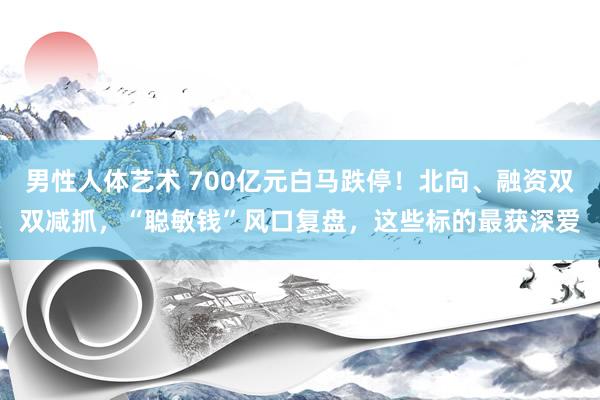 男性人体艺术 700亿元白马跌停！北向、融资双双减抓，“聪敏钱”风口复盘，这些标的最获深爱